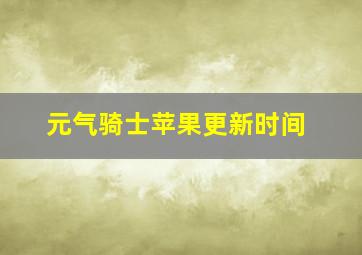 元气骑士苹果更新时间